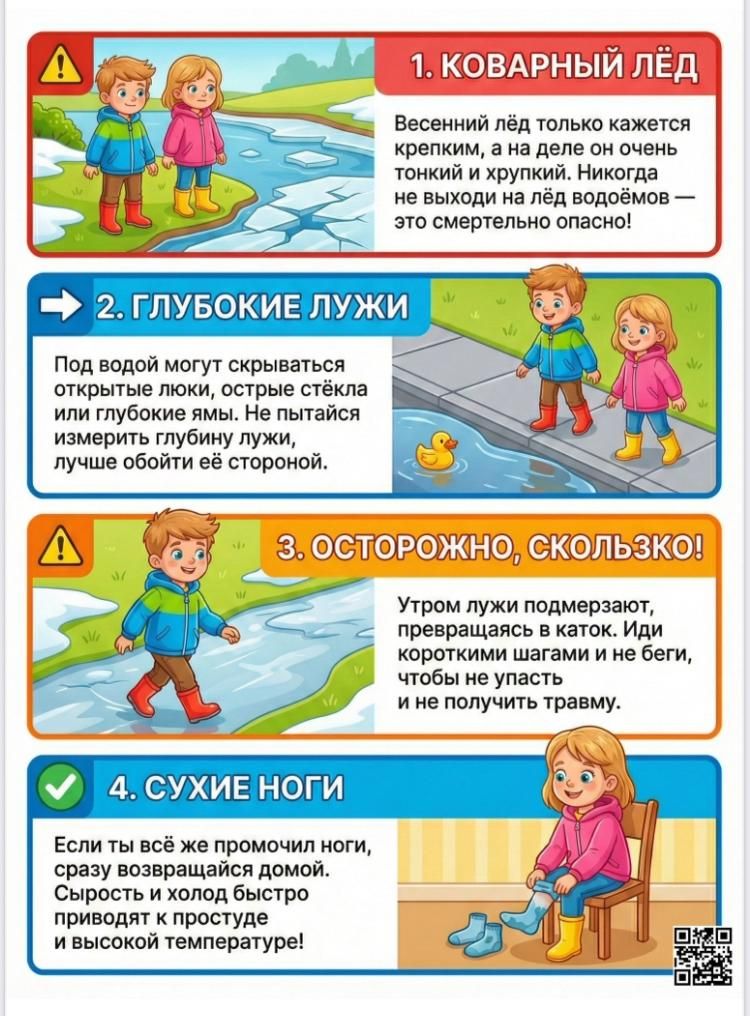 1. КОВАРНЫЙ ЛЁД

Весенний лёд только кажется крепким, а на деле он очень тонкий и хрупкий. Никогда не выходи на лёд водоёмов — это смертельно опасно!

2. ГЛУБОКИЕ ЛУЖИ

Под водой могут скрываться открытые люки, острые стёкла или глубокие ямы. Не пытайся измерить глубину лужи, лучше обойти её стороной.

3. ОСТОРОЖНО, СКОЛЬЗКО!

Утром лужи подмерзают, превращаясь в каток. Иди короткими шагами и не беги, чтобы не упасть и не получить травму.

4. СУХИЕ НОГИ

Если ты всё же промочил ноги, сразу возвращайся домой. Сырость и холод быстро приводят к простуде и высокой температуре!